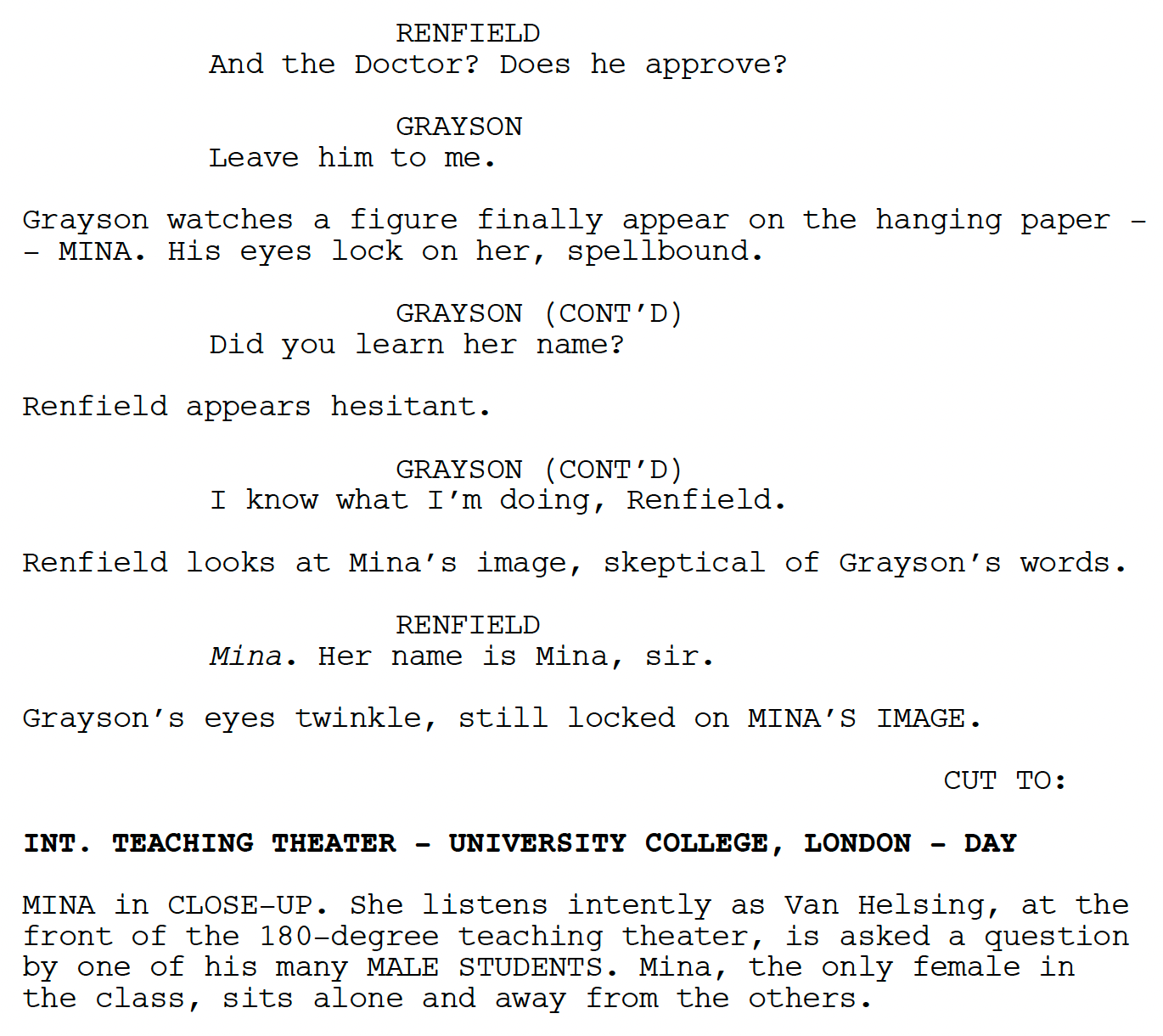 RENFIELD
And the Doctor? Does he approve?

GRAYSON
Leave him to me.

Grayson watches a figure finally appear on the hanging paper -- MINA. His eyes lock on her, spellbound.

GRAYSON (CONT'D)
Did you learn her name?

Renfield appears hesitant.

GRAYSON (CONT'D)
I know what I'm doing, Renfield.

Renfield looks at Mina's image, skeptical of Grayson's words.

RENFIELD
Mina. Her name is Mina, sir.

Grayson's eyes twinkle, still locked on MINA'S IMAGE.

CUT TO:

INT. TEACHING THEATER - UNIVERSITY COLLEGE, LONDON - DAY

MINA in CLOSE-UP. She listens intently as Van Helsing, at the front of the 180-degree teaching theater, is asked a question by one of his many MALE STUDENTS. Mina, the only female in the class, sits alone and away from the others.